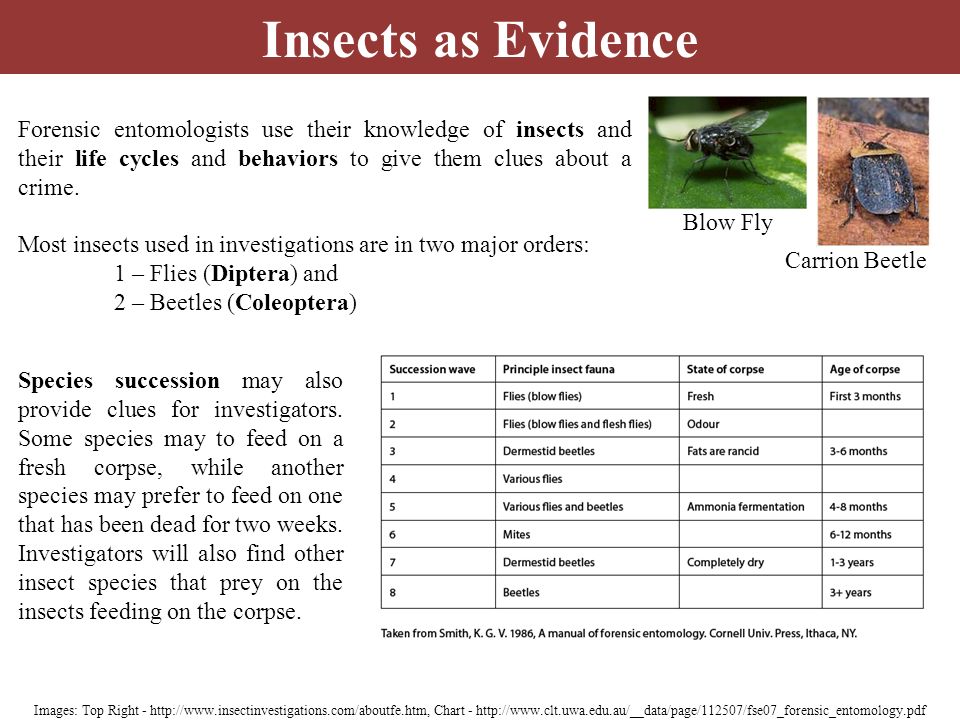 Insects as Evidence

Forensic entomologists use their knowledge of insects and their life cycles and behaviors to give them clues about a crime.

Blow Fly

Carrion Beetle

Most insects used in investigations are in two major orders:
1 – Flies (Diptera) and
2 – Beetles (Coleoptera)

Species succession may also provide clues for investigators. Some species may to feed on a fresh corpse, while another species may prefer to feed on one that has been dead for two weeks. Investigators will also find other insect species that prey on the insects feeding on the corpse.

| Succession wave | Principle insect fauna | State of corpse | Age of corpse |
|---|---|---|---|
| 1 | Flies (blow flies) | Fresh | First 3 months |
| 2 | Flies (blow flies and flesh flies) | Odour | |
| 3 | Dermestid beetles | Fats are rancid | 3-6 months |
| 4 | Various flies | | |
| 5 | Various flies and beetles | Ammonia fermentation | 4-8 months |
| 6 | Mites | | 6-12 months |
| 7 | Dermestid beetles | Completely dry | 1-3 years |
| 8 | Beetles | | 3+ years |

Taken from Smith, K. G. V. 1986, A manual of forensic entomology. Cornell Univ. Press, Ithaca, NY.

Images: Top Right - http://www.insectinvestigations.com/aboutfe.htm, Chart - http://www.clt.uwa.edu.au/__data/page/112507/fse07_forensic_entomology.pdf